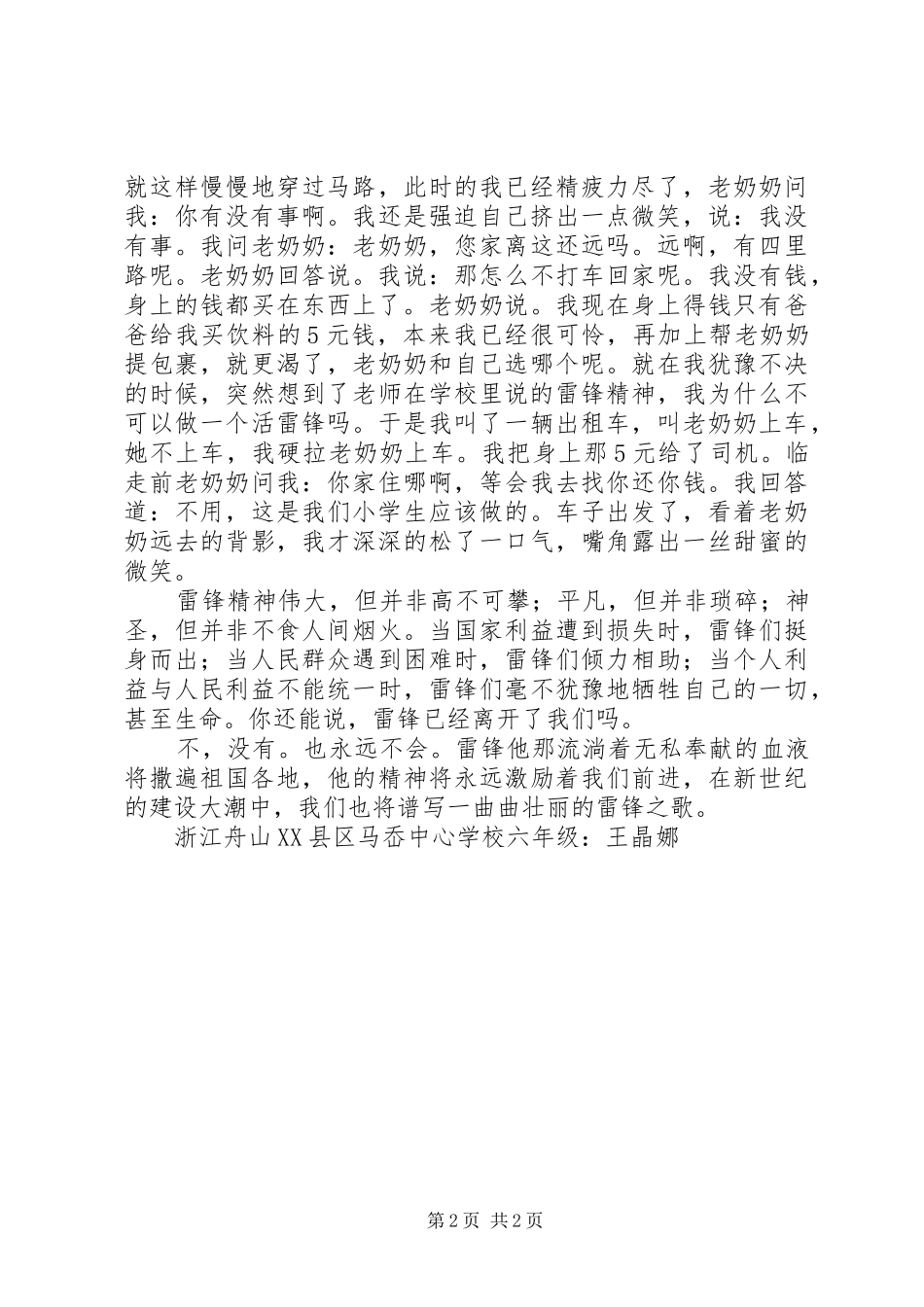 就这样慢慢地穿过马路，此时的我已经精疲力尽了，老奶奶问我：你有没有事啊。我还是强迫自己挤出一点微笑，说：我没有事。我问老奶奶：老奶奶，您家离这还远吗。远啊，有四里路呢。老奶奶回答说。我说：那怎么不打车回家呢。我没有钱，身上的钱都买在东西上了。老奶奶说。我现在身上得钱只有爸爸给我买饮料的5元钱，本来我已经很可怜，再加上帮老奶奶提包裹，就更渴了，老奶奶和自己选哪个呢。就在我犹豫不决的时候，突然想到了老师在学校里说的雷锋精神，我为什么不可以做一个活雷锋吗。于是我叫了一辆出租车，叫老奶奶上车，她不上车，我硬拉老奶奶上车。我把身上那5元给了司机。临走前老奶奶问我：你家住哪啊，等会我去找你还你钱。我回答道：不用，这是我们小学生应该做的。车子出发了，看着老奶奶远去的背影，我才深深的松了一口气，嘴角露出一丝甜蜜的微笑。

雷锋精神伟大，但并非高不可攀；平凡，但并非琐碎；神圣，但并非不食人间烟火。当国家利益遭到损失时，雷锋们挺身而出；当人民群众遇到困难时，雷锋们倾力相助；当个人利益与人民利益不能统一时，雷锋们毫不犹豫地牺牲自己的一切，甚至生命。你还能说，雷锋已经离开了我们吗。

不，没有。也永远不会。雷锋他那流淌着无私奉献的血液将撒遍祖国各地，他的精神将永远激励着我们前进，在新世纪的建设大潮中，我们也将谱写一曲曲壮丽的雷锋之歌。

浙江舟山XX县区马岙中心学校六年级：王晶娜

第2页 共2页